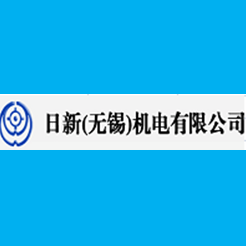 日新(无锡)机电有限公司